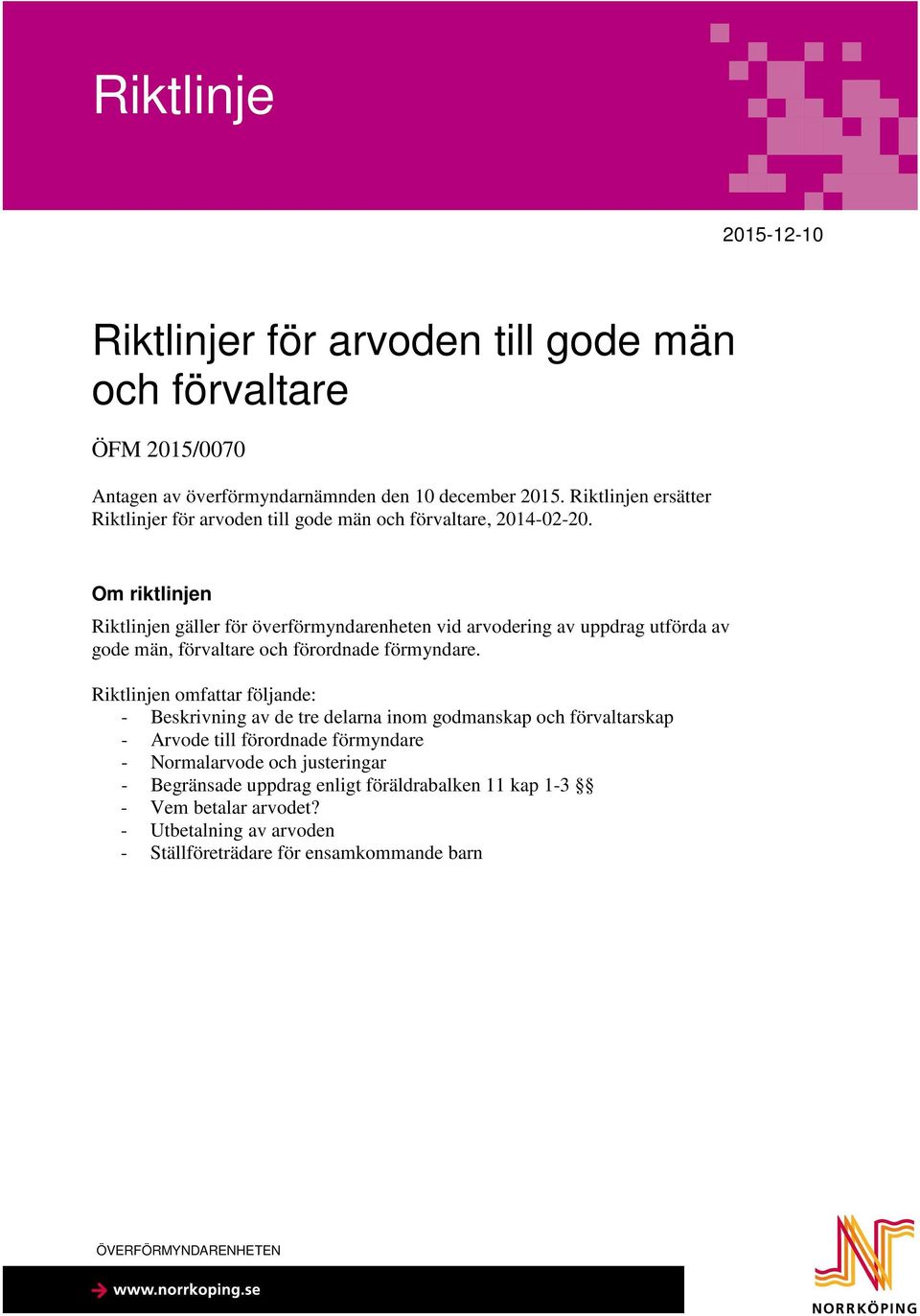 Riktlinje

2015-12-10

Riktlinjer för arvoden till gode män och förvaltare

ÖFM 2015/0070

Antagen av överförmyndarnämnden den 10 december 2015. Riktlinjen ersätter Riktlinjer för arvoden till gode män och förvaltare, 2014-02-20.

Om riktlinjen

Riktlinjen gäller för överförmyndarenheten vid arvodering av uppdrag utförda av gode män, förvaltare och förordnade förmyndare.

Riktlinjen omfattar följande:
- Beskrivning av de tre delarna inom godmanskap och förvaltarskap
- Arvode till förordnade förmyndare
- Normalarvode och justeringar
- Begränsade uppdrag enligt föräldrabalken 11 kap 1-3 §§
- Vem betalar arvodet?
- Utbetalning av arvoden
- Ställföreträdare för ensamkommande barn

ÖVERFÖRMYNDARENHETEN

www.norrkoping.se

NORRKÖPING